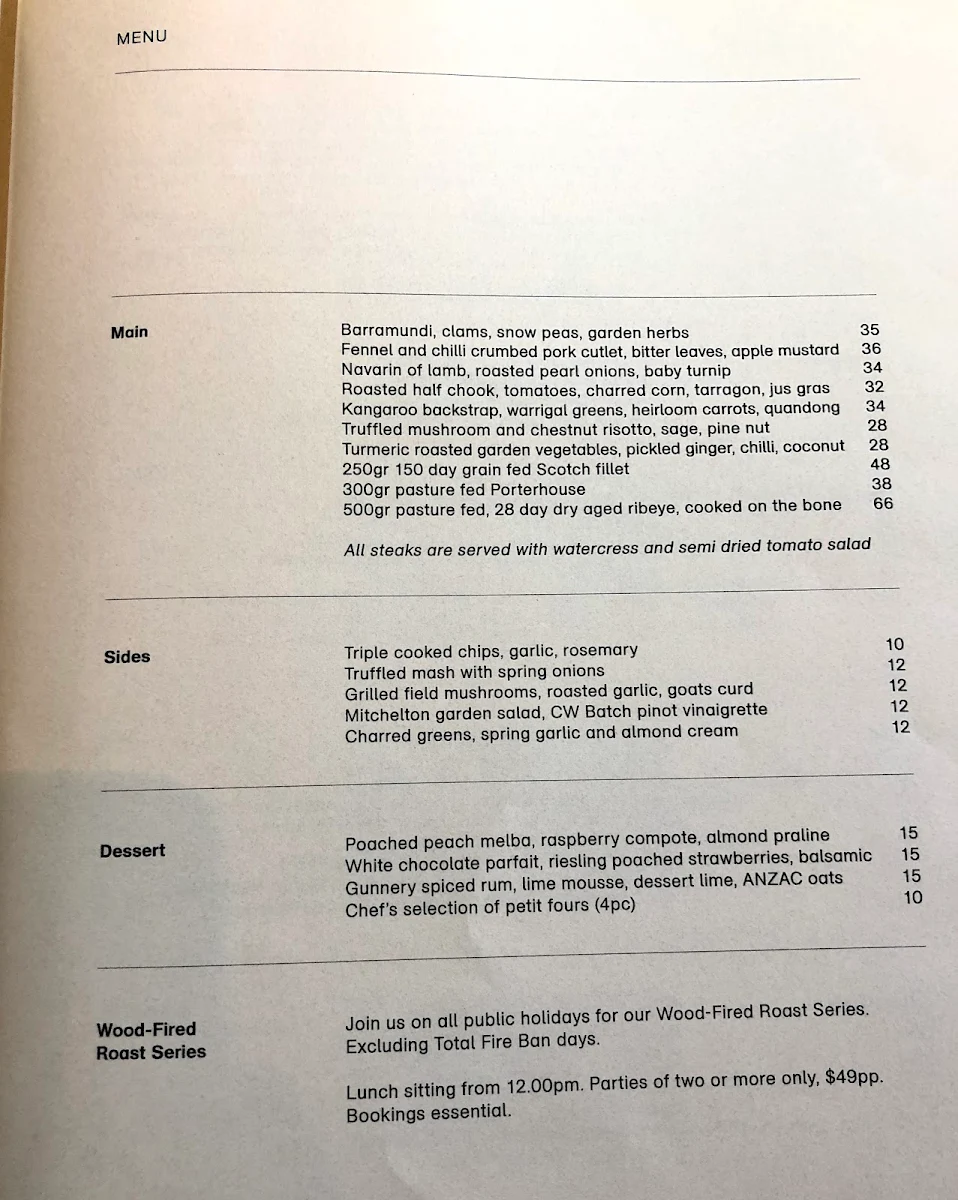 MENU

Main

Barramundi, clams, snow peas, garden herbs 35
Fennel and chilli crumbed pork cutlet, bitter leaves, apple mustard 36
Navarin of lamb, roasted pearl onions, baby turnip 34
Roasted half chook, tomatoes, charred corn, tarragon, jus gras 32
Kangaroo backstrap, warrigal greens, heirloom carrots, quandong 34
Truffled mushroom and chestnut risotto, sage, pine nut 28
Turmeric roasted garden vegetables, pickled ginger, chilli, coconut 28
250gr 150 day grain fed Scotch fillet 48
300gr pasture fed Porterhouse 38
500gr pasture fed, 28 day dry aged ribeye, cooked on the bone 66

All steaks are served with watercress and semi dried tomato salad

Sides

Triple cooked chips, garlic, rosemary 10
Truffled mash with spring onions 12
Grilled field mushrooms, roasted garlic, goats curd 12
Mitchelton garden salad, CW Batch pinot vinaigrette 12
Charred greens, spring garlic and almond cream 12

Dessert

Poached peach melba, raspberry compote, almond praline 15
White chocolate parfait, riesling poached strawberries, balsamic 15
Gunnery spiced rum, lime mousse, dessert lime, ANZAC oats 15
Chef's selection of petit fours (4pc) 10

Wood-Fired Roast Series

Join us on all public holidays for our Wood-Fired Roast Series. Excluding Total Fire Ban days.

Lunch sitting from 12.00pm. Parties of two or more only, $49pp. Bookings essential.